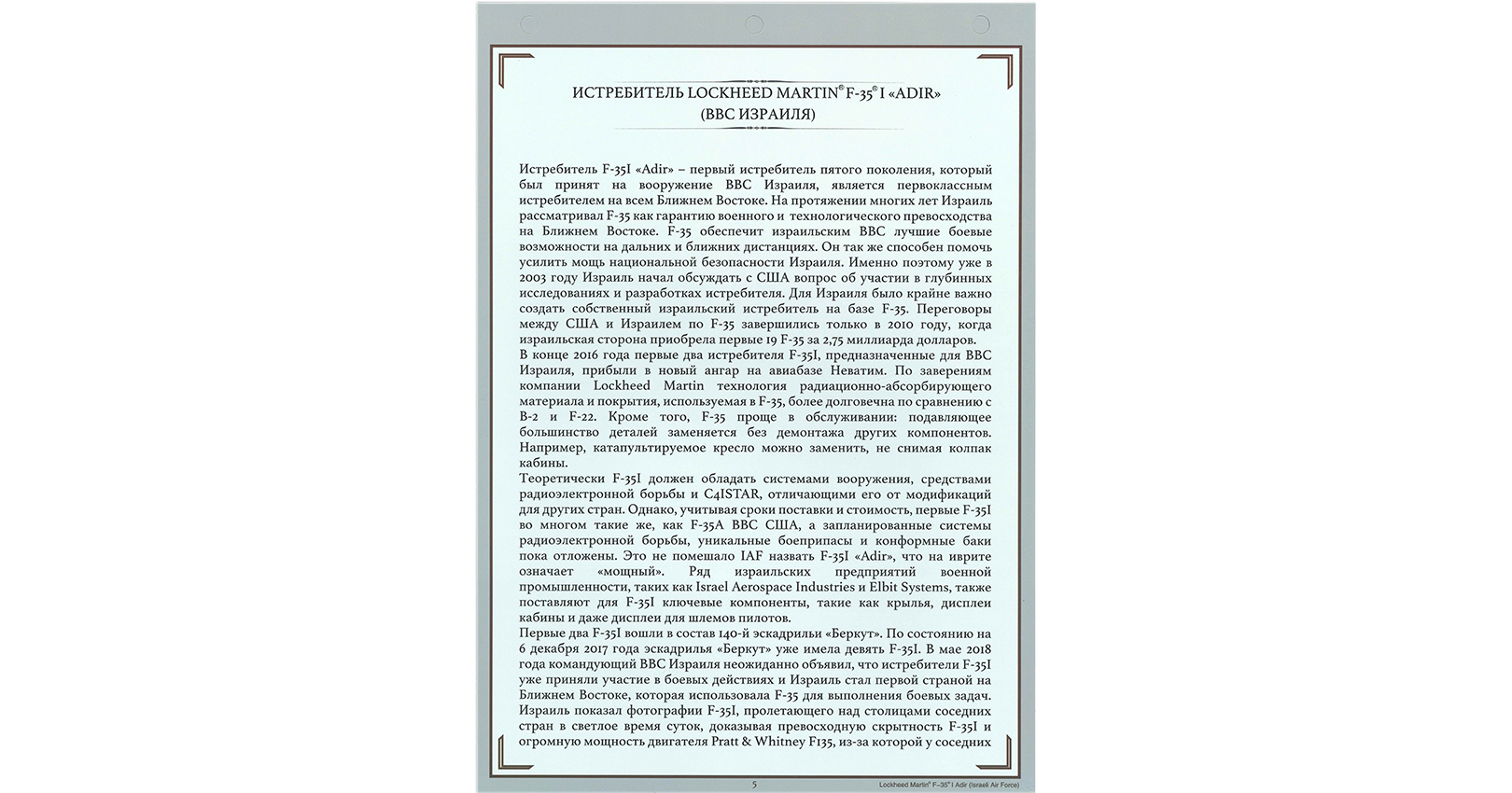 ИСТРЕБИТЕЛЬ LOCKHEED MARTIN® F-35® I «ADIR»
(ВВС ИЗРАИЛЯ)

Истребитель F-35I «Adir» – первый истребитель пятого поколения, который был принят на вооружение ВВС Израиля, является первоклассным истребителем на всем Ближнем Востоке. На протяжении многих лет Израиль рассматривал F-35 как гарантию военного и технологического превосходства на Ближнем Востоке. F-35 обеспечит израильским ВВС лучшие боевые возможности на дальних и ближних дистанциях. Он так же способен помочь усилить мощь национальной безопасности Израиля. Именно поэтому уже в 2003 году Израиль начал обсуждать с США вопрос об участии в глубинных исследованиях и разработках истребителя. Для Израиля было крайне важно создать собственный израильский истребитель на базе F-35. Переговоры между США и Израилем по F-35 завершились только в 2010 году, когда израильская сторона приобрела первые 19 F-35 за 2,75 миллиарда долларов.
В конце 2016 года первые два истребителя F-35I, предназначенные для ВВС Израиля, прибыли в новый ангар на авиабазе Неватим. По заверениям компании Lockheed Martin технология радиационно-абсорбирующего материала и покрытия, используемая в F-35, более долговечна по сравнению с B-2 и F-22. Кроме того, F-35 проще в обслуживании: подавляющее большинство деталей заменяется без демонтажа других компонентов. Например, катапультируемое кресло можно заменить, не снимая колпак кабины.
Теоретически F-35I должен обладать системами вооружения, средствами радиоэлектронной борьбы и C4ISTAR, отличающими его от модификаций для других стран. Однако, учитывая сроки поставки и стоимость, первые F-35I во многом такие же, как F-35A ВВС США, а запланированные системы радиоэлектронной борьбы, уникальные боеприпасы и конформные баки пока отложены. Это не помешало IAF назвать F-35I «Adir», что на иврите означает «мощный». Ряд израильских предприятий военной промышленности, таких как Israel Aerospace Industries и Elbit Systems, также поставляют для F-35I ключевые компоненты, такие как крылья, дисплеи кабины и даже дисплеи для шлемов пилотов.
Первые два F-35I вошли в состав 140-й эскадрильи «Беркут». По состоянию на 6 декабря 2017 года эскадрилья «Беркут» уже имела девять F-35I. В мае 2018 года командующий ВВС Израиля неожиданно объявил, что истребители F-35I уже приняли участие в боевых действиях и Израиль стал первой страной на Ближнем Востоке, которая использовала F-35 для выполнения боевых задач. Израиль показал фотографии F-35I, пролетающего над столицами соседних стран в светлое время суток, доказывая превосходную скрытность F-35I и огромную мощность двигателя Pratt & Whitney F135, из-за которой у соседних

5

Lockheed Martin® F-35® I Adir (Israeli Air Force)